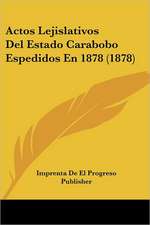 Actos Lejislativos Del Estado Carabobo Espedidos En 1878 (1878)

Imprenta De El Progreso Publisher